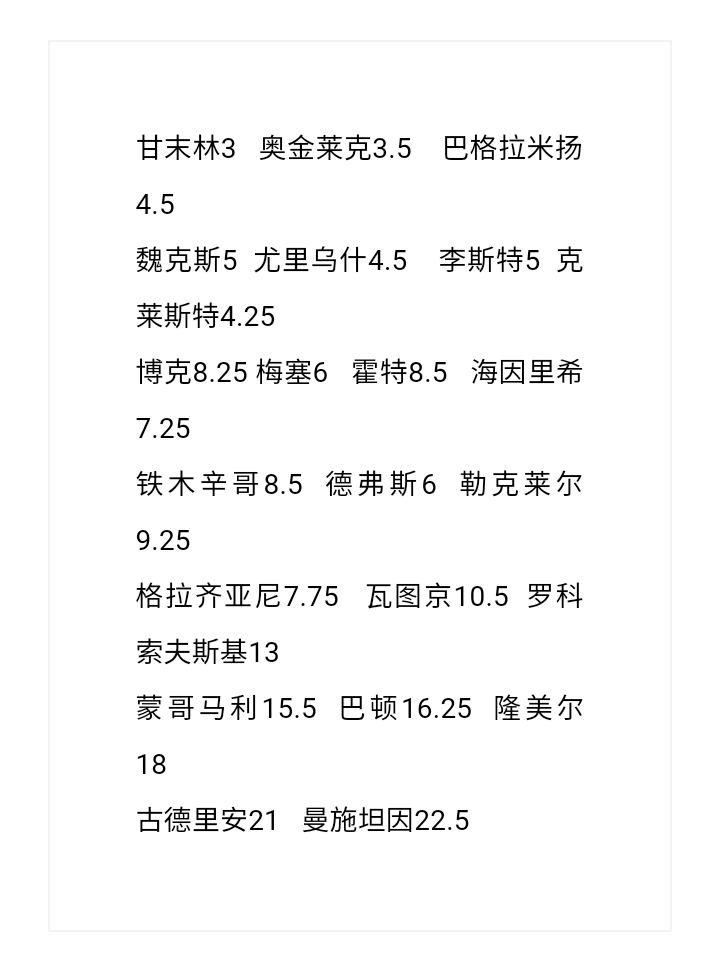 甘末林3 奥金莱克3.5 巴格拉米扬4.5
魏克斯5 尤里乌什4.5 李斯特5 克莱斯特4.25
博克8.25 梅塞6 霍特8.5 海因里希7.25
铁木辛哥8.5 德弗斯6 勒克莱尔9.25
格拉齐亚尼7.75 瓦图京10.5 罗科索夫斯基13
蒙哥马利15.5 巴顿16.25 隆美尔18
古德里安21 曼施坦因22.5